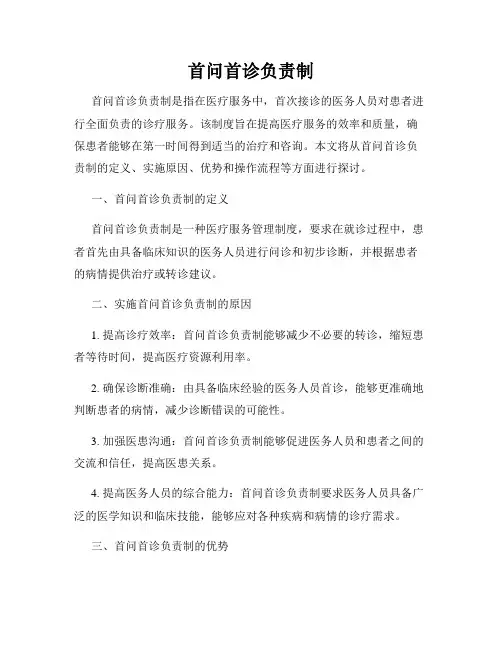 首问首诊负责制

首问首诊负责制是指在医疗服务中，首次接诊的医务人员对患者进行全面负责的诊疗服务。该制度旨在提高医疗服务的效率和质量，确保患者能够在第一时间得到适当的治疗和咨询。本文将从首问首诊负责制的定义、实施原因、优势和操作流程等方面进行探讨。

一、首问首诊负责制的定义

首问首诊负责制是一种医疗服务管理制度，要求在就诊过程中，患者首先由具备临床知识的医务人员进行问诊和初步诊断，并根据患者的病情提供治疗或转诊建议。

二、实施首问首诊负责制的原因

1. 提高诊疗效率：首问首诊负责制能够减少不必要的转诊，缩短患者等待时间，提高医疗资源利用率。

2. 确保诊断准确：由具备临床经验的医务人员首诊，能够更准确地判断患者的病情，减少诊断错误的可能性。

3. 加强医患沟通：首问首诊负责制能够促进医务人员和患者之间的交流和信任，提高医患关系。

4. 提高医务人员的综合能力：首问首诊负责制要求医务人员具备广泛的医学知识和临床技能，能够应对各种疾病和病情的诊疗需求。

三、首问首诊负责制的优势